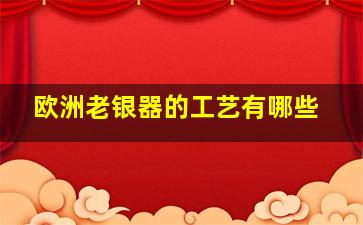 欧洲老银器的工艺有哪些